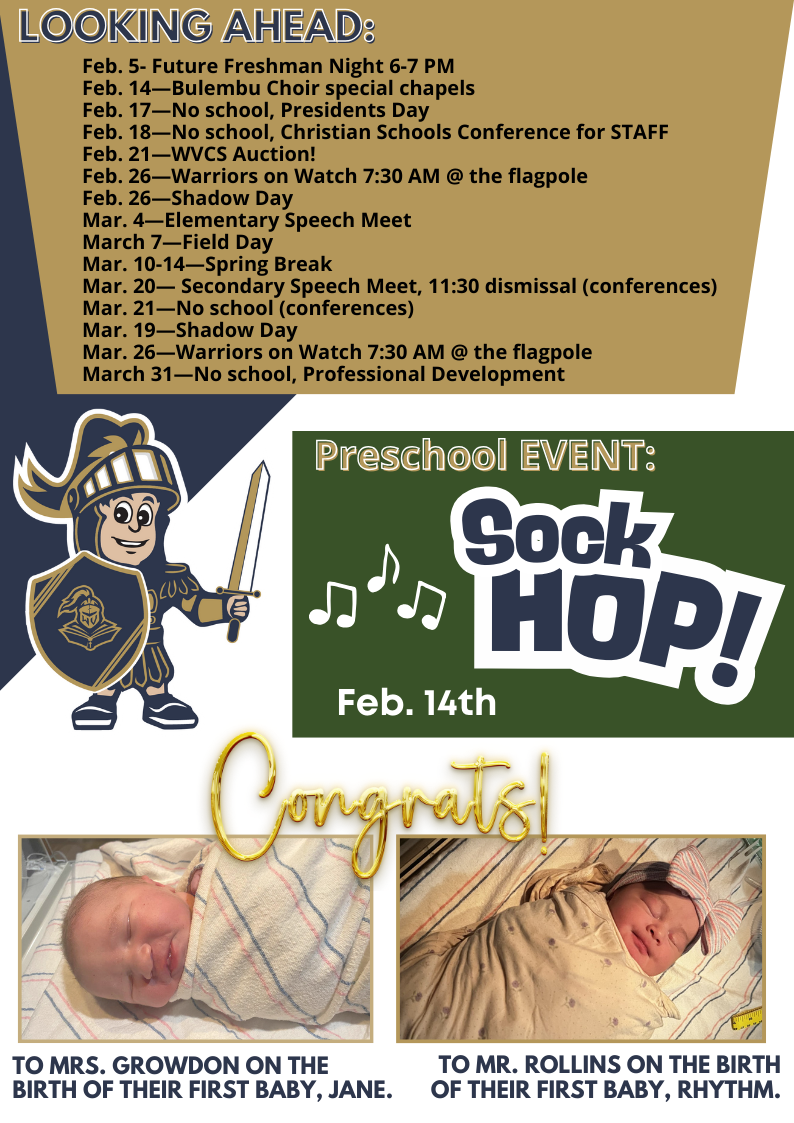 LOOKING AHEAD:

Feb. 5- Future Freshman Night 6-7 PM
Feb. 14—Bulembu Choir special chapels
Feb. 17—No school, Presidents Day
Feb. 18—No school, Christian Schools Conference for STAFF
Feb. 21—WVCS Auction!
Feb. 26—Warriors on Watch 7:30 AM @ the flagpole
Feb. 26—Shadow Day
Mar. 4—Elementary Speech Meet
March 7—Field Day
Mar. 10-14—Spring Break
Mar. 20— Secondary Speech Meet, 11:30 dismissal (conferences)
Mar. 21—No school (conferences)
Mar. 19—Shadow Day
Mar. 26—Warriors on Watch 7:30 AM @ the flagpole
March 31—No school, Professional Development

Preschool EVENT:

Sock HOP!

Feb. 14th

Congrats!

TO MRS. GROWDON ON THE BIRTH OF THEIR FIRST BABY, JANE.

TO MR. ROLLINS ON THE BIRTH OF THEIR FIRST BABY, RHYTHM.